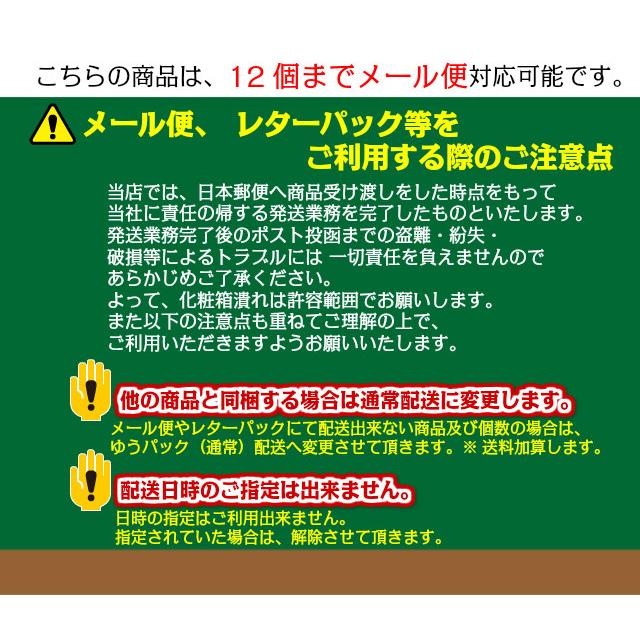 こちらの商品は、12個までメール便対応可能です。

メール便、 レターパック等を
ご利用する際のご注意点

当店では、日本郵便へ商品受け渡しをした時点をもって
当社に責任の帰する発送業務を完了したものといたします。
発送業務完了後のポスト投函までの盗難・紛失・
破損等によるトラブルには 一切責任を負えませんので
あらかじめご了承ください。
よって、化粧箱潰れは許容範囲でお願いします。
また以下の注意点も重ねてご理解の上で、
ご利用いただきますようお願いいたします。

他の商品と同梱する場合は通常配送に変更します。
メール便やレターパックにて配送出来ない商品及び個数の場合は、
ゆうパック（通常）配送へ変更させて頂きます。※ 送料加算します。

配送日時のご指定は出来ません。
日時の指定はご利用出来ません。
指定されていた場合は、解除させて頂きます。